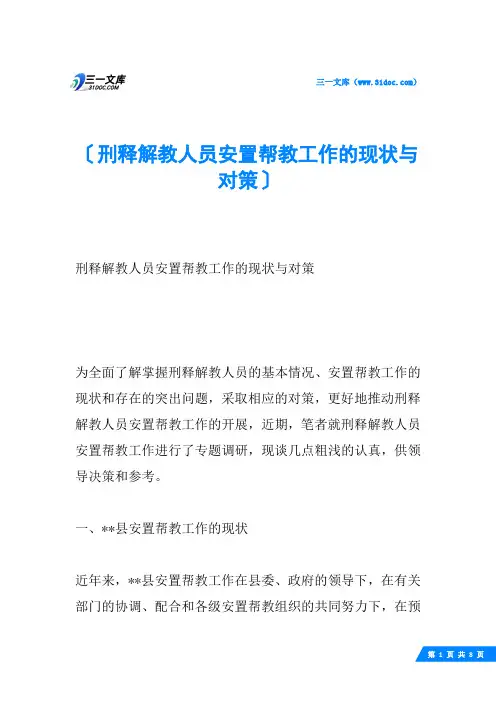 三一文库
31DOC.COM

三一文库（www.31doc.com）

〔刑释解教人员安置帮教工作的现状与对策〕

刑释解教人员安置帮教工作的现状与对策

为全面了解掌握刑释解教人员的基本情况、安置帮教工作的现状和存在的突出问题，采取相应的对策，更好地推动刑释解教人员安置帮教工作的开展，近期，笔者就刑释解教人员安置帮教工作进行了专题调研，现谈几点粗浅的认真，供领导决策和参考。

一、**县安置帮教工作的现状

近年来，**县安置帮教工作在县委、政府的领导下，在有关部门的协调、配合和各级安置帮教组织的共同努力下，在预

第 1 页 共 8 页